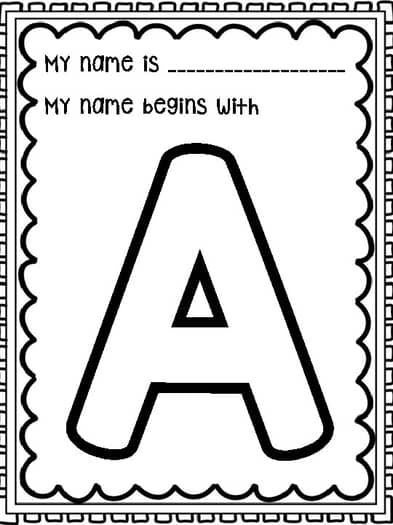 My name is ________________

My name begins with

A